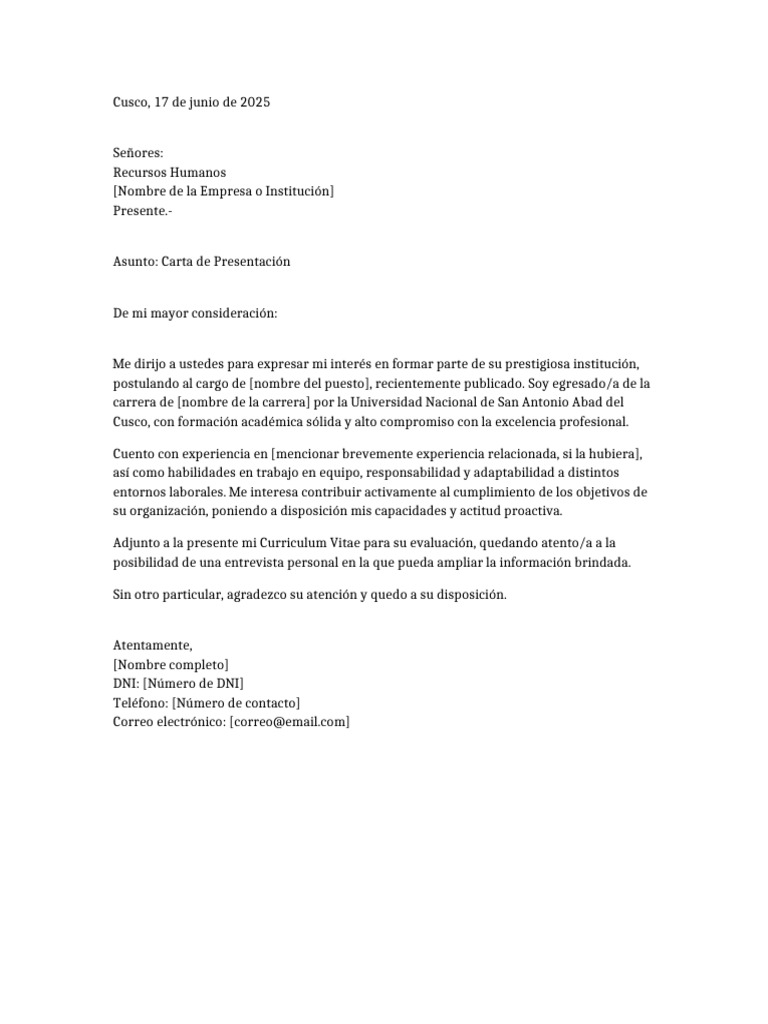 Cusco, 17 de junio de 2025

Señores:
Recursos Humanos
[Nombre de la Empresa o Institución]
Presente.-

Asunto: Carta de Presentación

De mi mayor consideración:

Me dirijo a ustedes para expresar mi interés en formar parte de su prestigiosa institución, postulando al cargo de [nombre del puesto], recientemente publicado. Soy egresado/a de la carrera de [nombre de la carrera] por la Universidad Nacional de San Antonio Abad del Cusco, con formación académica sólida y alto compromiso con la excelencia profesional.

Cuento con experiencia en [mencionar brevemente experiencia relacionada, si la hubiera], así como habilidades en trabajo en equipo, responsabilidad y adaptabilidad a distintos entornos laborales. Me interesa contribuir activamente al cumplimiento de los objetivos de su organización, poniendo a disposición mis capacidades y actitud proactiva.

Adjunto a la presente mi Curriculum Vitae para su evaluación, quedando atento/a a la posibilidad de una entrevista personal en la que pueda ampliar la información brindada.

Sin otro particular, agradezco su atención y quedo a su disposición.

Atentamente,
[Nombre completo]
DNI: [Número de DNI]
Teléfono: [Número de contacto]
Correo electrónico: [correo@email.com]